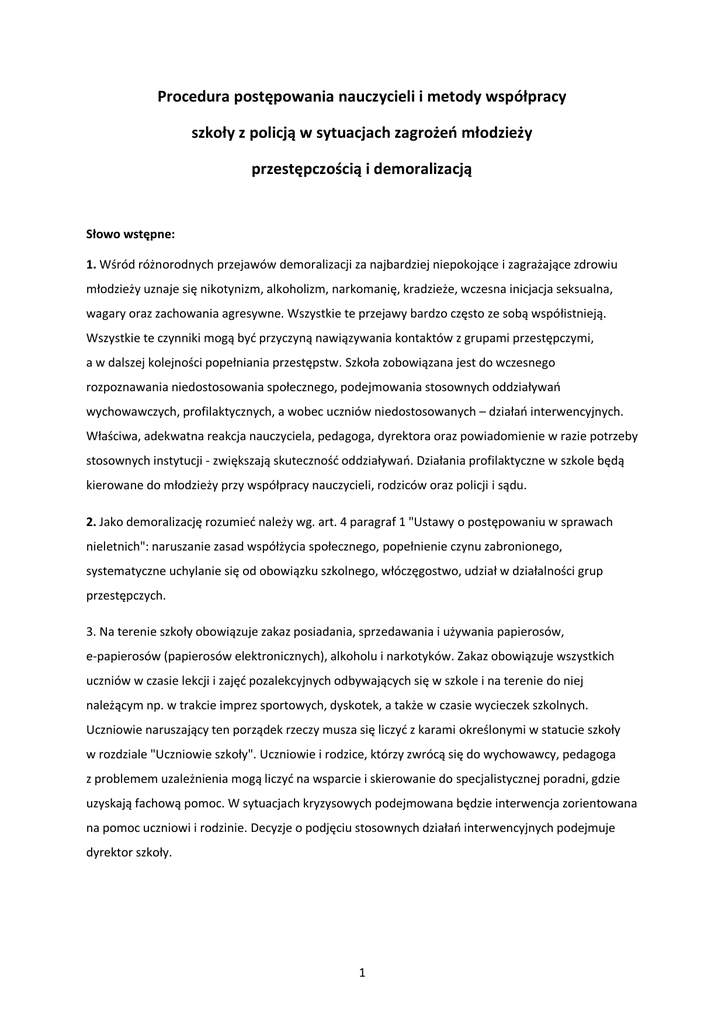 Procedura postępowania nauczycieli i metody współpracy

szkoły z policją w sytuacjach zagrożeń młodzieży

przestępczością i demoralizacją

Słowo wstępne:

1. Wśród różnorodnych przejawów demoralizacji za najbardziej niepokojące i zagrażające zdrowiu młodzieży uznaje się nikotynizm, alkoholizm, narkomanię, kradzieże, wczesna inicjacja seksualna, wagary oraz zachowania agresywne. Wszystkie te przejawy bardzo często ze sobą współistnieją. Wszystkie te czynniki mogą być przyczyną nawiązywania kontaktów z grupami przestępczymi, a w dalszej kolejności popełniania przestępstw. Szkoła zobowiązana jest do wczesnego rozpoznawania niedostosowania społecznego, podejmowania stosownych oddziaływań wychowawczych, profilaktycznych, a wobec uczniów niedostosowanych – działań interwencyjnych. Właściwa, adekwatna reakcja nauczyciela, pedagoga, dyrektora oraz powiadomienie w razie potrzeby stosownych instytucji - zwiększają skuteczność oddziaływań. Działania profilaktyczne w szkole będą kierowane do młodzieży przy współpracy nauczycieli, rodziców oraz policji i sądu.

2. Jako demoralizację rozumieć należy wg. art. 4 paragraf 1 "Ustawy o postępowaniu w sprawach nieletnich": naruszanie zasad współżycia społecznego, popełnienie czynu zabronionego, systematyczne uchylanie się od obowiązku szkolnego, włóczęgostwo, udział w działalności grup przestępczych.

3. Na terenie szkoły obowiązuje zakaz posiadania, sprzedawania i używania papierosów, e-papierosów (papierosów elektronicznych), alkoholu i narkotyków. Zakaz obowiązuje wszystkich uczniów w czasie lekcji i zajęć pozalekcyjnych odbywających się w szkole i na terenie do niej należącym np. w trakcie imprez sportowych, dyskotek, a także w czasie wycieczek szkolnych. Uczniowie naruszający ten porządek rzeczy musza się liczyć z karami określonymi w statucie szkoły w rozdziale "Uczniowie szkoły". Uczniowie i rodzice, którzy zwrócą się do wychowawcy, pedagoga z problemem uzależnienia mogą liczyć na wsparcie i skierowanie do specjalistycznej poradni, gdzie uzyskają fachową pomoc. W sytuacjach kryzysowych podejmowana będzie interwencja zorientowana na pomoc uczniowi i rodzinie. Decyzje o podjęciu stosownych działań interwencyjnych podejmuje dyrektor szkoły.

1